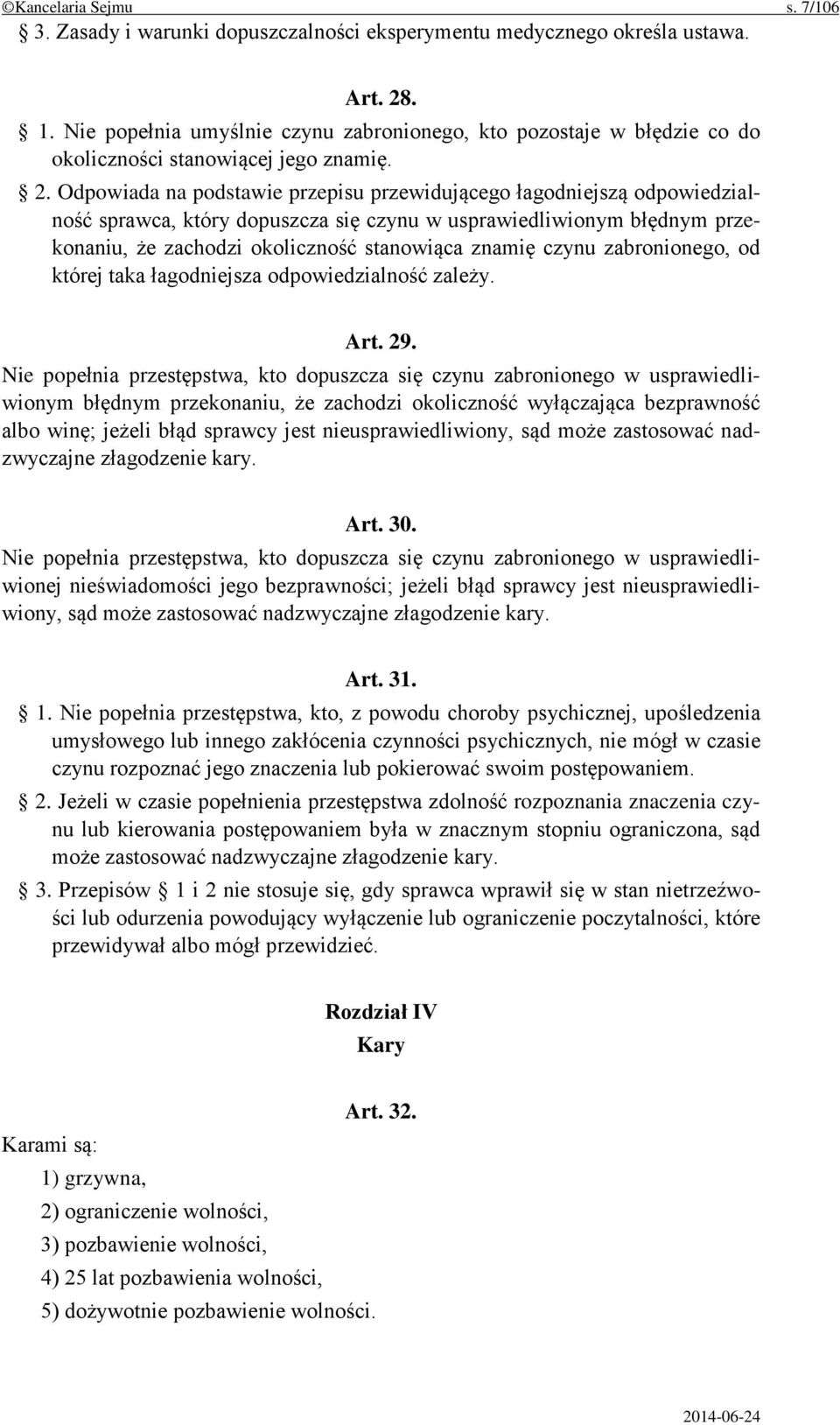 ©Kancelaria Sejmu s. 7/106

§ 3. Zasady i warunki dopuszczalności eksperymentu medycznego określa ustawa.

Art. 28.

§ 1. Nie popełnia umyślnie czynu zabronionego, kto pozostaje w błędzie co do okoliczności stanowiącej jego znamię.

§ 2. Odpowiada na podstawie przepisu przewidującego łagodniejszą odpowiedzialność sprawca, który dopuszcza się czynu w usprawiedliwionym błędnym przekonaniu, że zachodzi okoliczność stanowiąca znamię czynu zabronionego, od której taka łagodniejsza odpowiedzialność zależy.

Art. 29.

Nie popełnia przestępstwa, kto dopuszcza się czynu zabronionego w usprawiedliwionym błędnym przekonaniu, że zachodzi okoliczność wyłączająca bezprawność albo winę; jeżeli błąd sprawcy jest nieusprawiedliwiony, sąd może zastosować nadzwyczajne złagodzenie kary.

Art. 30.

Nie popełnia przestępstwa, kto dopuszcza się czynu zabronionego w usprawiedliwionej nieświadomości jego bezprawności; jeżeli błąd sprawcy jest nieusprawiedliwiony, sąd może zastosować nadzwyczajne złagodzenie kary.

Art. 31.

§ 1. Nie popełnia przestępstwa, kto, z powodu choroby psychicznej, upośledzenia umysłowego lub innego zakłócenia czynności psychicznych, nie mógł w czasie czynu rozpoznać jego znaczenia lub pokierować swoim postępowaniem.

§ 2. Jeżeli w czasie popełnienia przestępstwa zdolność rozpoznania znaczenia czynu lub kierowania postępowaniem była w znacznym stopniu ograniczona, sąd może zastosować nadzwyczajne złagodzenie kary.

§ 3. Przepisów § 1 i 2 nie stosuje się, gdy sprawca wprawił się w stan nietrzeźwości lub odurzenia powodujący wyłączenie lub ograniczenie poczytalności, które przewidywał albo mógł przewidzieć.

Rozdział IV
Kary

Art. 32.

Karami są:

1) grzywna,

2) ograniczenie wolności,

3) pozbawienie wolności,

4) 25 lat pozbawienia wolności,

5) dożywotnie pozbawienie wolności.

2014-06-24